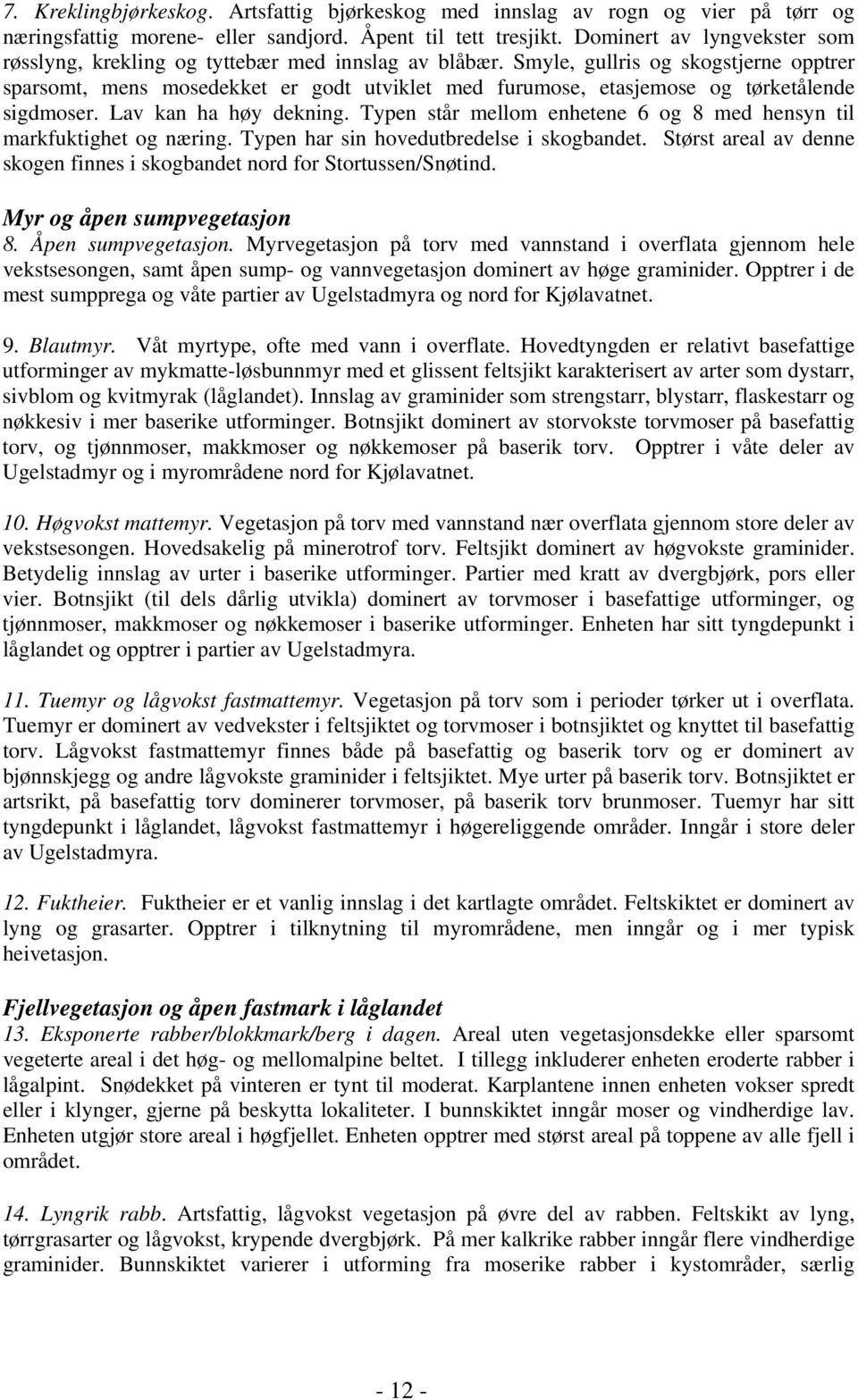 7. Kreklingbjørkeskog. Artsfattig bjørkeskog med innslag av rogn og vier på tørr og næringsfattig morene- eller sandjord. Åpent til tett tresjikt. Dominert av lyngvekster som røsslyng, krekling og tyttebær med innslag av blåbær. Smyle, gullris og skogstjerne opptrer sparsomt, mens mosedekket er godt utviklet med furumose, etasjemose og tørketålende sigdmoser. Lav kan ha høy dekning. Typen står mellom enhetene 6 og 8 med hensyn til markfuktighet og næring. Typen har sin hovedutbredelse i skogbandet. Størst areal av denne skogen finnes i skogbandet nord for Stortussen/Snøtind.

Myr og åpen sumpvegetasjon
8. Åpen sumpvegetasjon. Myrvegetasjon på torv med vannstand i overflata gjennom hele vekstsesongen, samt åpen sump- og vannvegetasjon dominert av høge graminider. Opptrer i de mest sumpprega og våte partier av Ugelstadmyra og nord for Kjølavatnet.

9. Blautmyr. Våt myrtype, ofte med vann i overflate. Hovedtyngden er relativt basefattige utforminger av mykmatte-løsbunnmyr med et glissent feltsjikt karakterisert av arter som dystarr, sivblom og kvitmyrak (låglandet). Innslag av graminider som strengstarr, blystarr, flaskestarr og nøkkesiv i mer baserike utforminger. Botnsjikt dominert av storvokste torvmoser på basefattig torv, og tjønnmoser, makkmoser og nøkkemoser på baserik torv. Opptrer i våte deler av Ugelstadmyr og i myrområdene nord for Kjølavatnet.

10. Høgvokst mattemyr. Vegetasjon på torv med vannstand nær overflata gjennom store deler av vekstsesongen. Hovedsakelig på minerotrof torv. Feltsjikt dominert av høgvokste graminider. Betydelig innslag av urter i baserike utforminger. Partier med kratt av dvergbjørk, pors eller vier. Botnsjikt (til dels dårlig utvikla) dominert av torvmoser i basefattige utforminger, og tjønnmoser, makkmoser og nøkkemoser i baserike utforminger. Enheten har sitt tyngdepunkt i låglandet og opptrer i partier av Ugelstadmyra.

11. Tuemyr og lågvokst fastmattemyr. Vegetasjon på torv som i perioder tørker ut i overflata. Tuemyr er dominert av vedvekster i feltsjiktet og torvmoser i botnsjiktet og knyttet til basefattig torv. Lågvokst fastmattemyr finnes både på basefattig og baserik torv og er dominert av bjønnskjegg og andre lågvokste graminider i feltsjiktet. Mye urter på baserik torv. Botnsjiktet er artsrikt, på basefattig torv dominerer torvmoser, på baserik torv brunmoser. Tuemyr har sitt tyngdepunkt i låglandet, lågvokst fastmattemyr i høgereliggende områder. Inngår i store deler av Ugelstadmyra.

12. Fuktheier. Fuktheier er et vanlig innslag i det kartlagte området. Feltskiktet er dominert av lyng og grasarter. Opptrer i tilknytning til myrområdene, men inngår og i mer typisk heivetasjon.

Fjellvegetasjon og åpen fastmark i låglandet
13. Eksponerte rabber/blokkmark/berg i dagen. Areal uten vegetasjonsdekke eller sparsomt vegeterte areal i det høg- og mellomalpine beltet. I tillegg inkluderer enheten eroderte rabber i lågalpint. Snødekket på vinteren er tynt til moderat. Karplantene innen enheten vokser spredt eller i klynger, gjerne på beskytta lokaliteter. I bunnskiktet inngår moser og vindherdige lav. Enheten utgjør store areal i høgfjellet. Enheten opptrer med størst areal på toppene av alle fjell i området.

14. Lyngrik rabb. Artsfattig, lågvokst vegetasjon på øvre del av rabben. Feltskikt av lyng, tørrgrasarter og lågvokst, krypende dvergbjørk. På mer kalkrike rabber inngår flere vindherdige graminider. Bunnskiktet varierer i utforming fra moserike rabber i kystområder, særlig

- 12 -